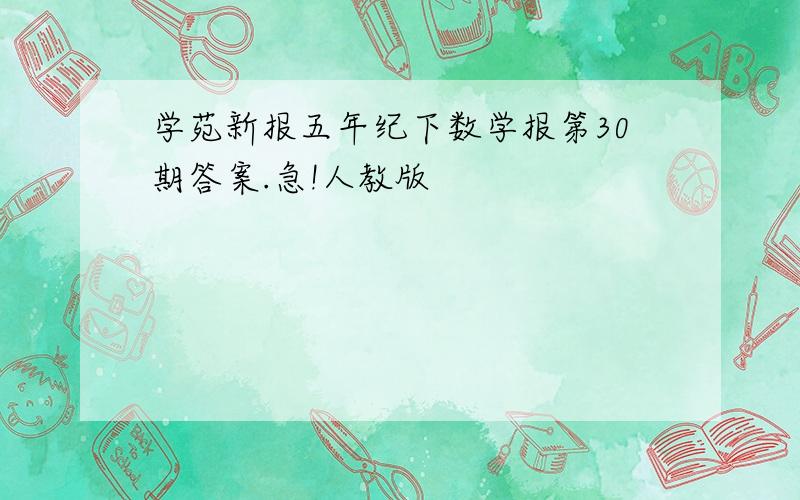 学苑新报五年纪下数学报第30期答案.急!人教版

ABC

Back to School